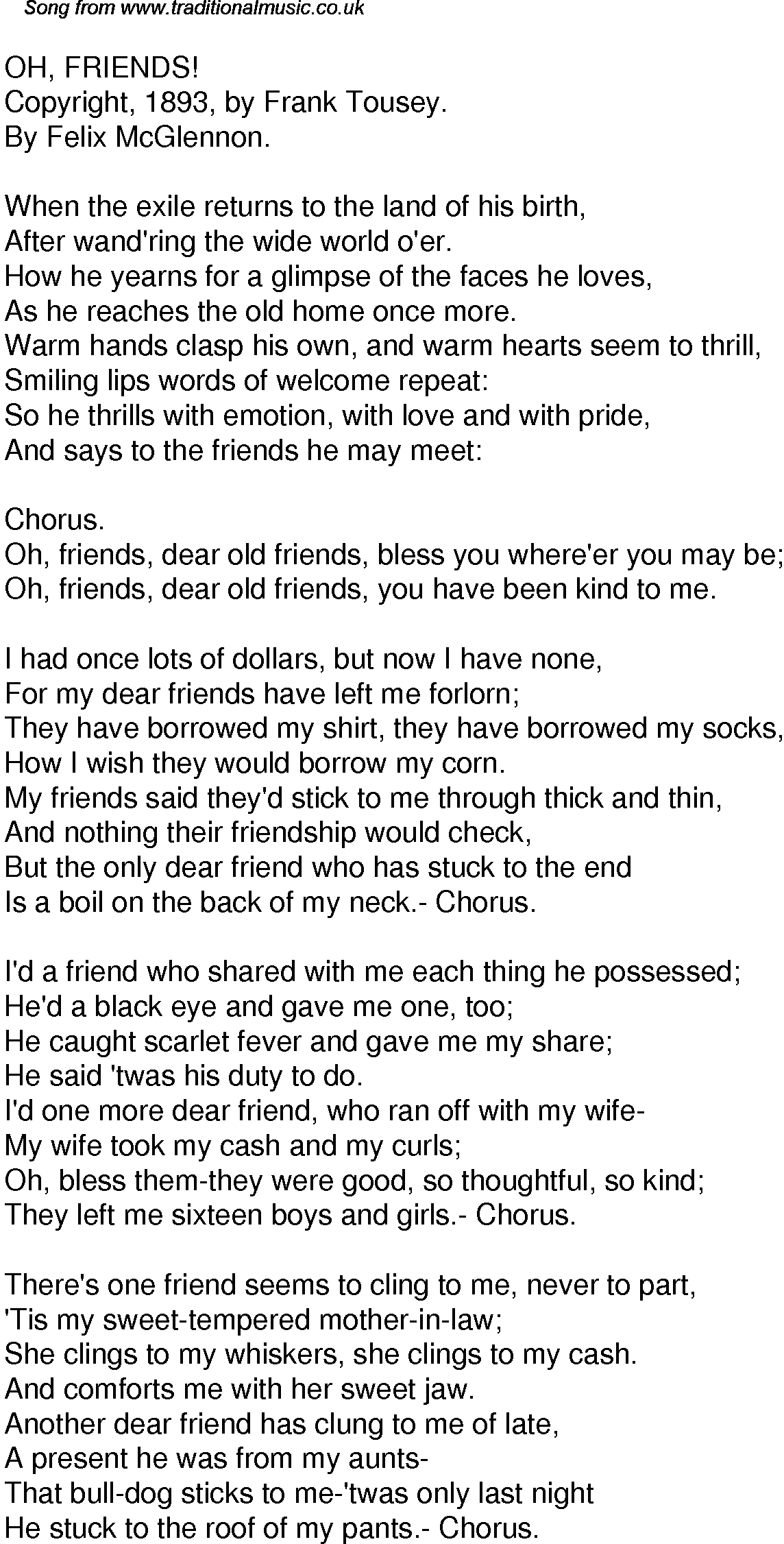 Song from www.traditionalmusic.co.uk

OH, FRIENDS!
Copyright, 1893, by Frank Tousey.
By Felix McGlennon.

When the exile returns to the land of his birth,
After wand'ring the wide world o'er.
How he yearns for a glimpse of the faces he loves,
As he reaches the old home once more.
Warm hands clasp his own, and warm hearts seem to thrill,
Smiling lips words of welcome repeat:
So he thrills with emotion, with love and with pride,
And says to the friends he may meet:

Chorus.
Oh, friends, dear old friends, bless you where'er you may be;
Oh, friends, dear old friends, you have been kind to me.

I had once lots of dollars, but now I have none,
For my dear friends have left me forlorn;
They have borrowed my shirt, they have borrowed my socks,
How I wish they would borrow my corn.
My friends said they'd stick to me through thick and thin,
And nothing their friendship would check,
But the only dear friend who has stuck to the end
Is a boil on the back of my neck.- Chorus.

I'd a friend who shared with me each thing he possessed;
He'd a black eye and gave me one, too;
He caught scarlet fever and gave me my share;
He said 'twas his duty to do.
I'd one more dear friend, who ran off with my wife-
My wife took my cash and my curls;
Oh, bless them-they were good, so thoughtful, so kind;
They left me sixteen boys and girls.- Chorus.

There's one friend seems to cling to me, never to part,
'Tis my sweet-tempered mother-in-law;
She clings to my whiskers, she clings to my cash.
And comforts me with her sweet jaw.
Another dear friend has clung to me of late,
A present he was from my aunts-
That bull-dog sticks to me-'twas only last night
He stuck to the roof of my pants.- Chorus.